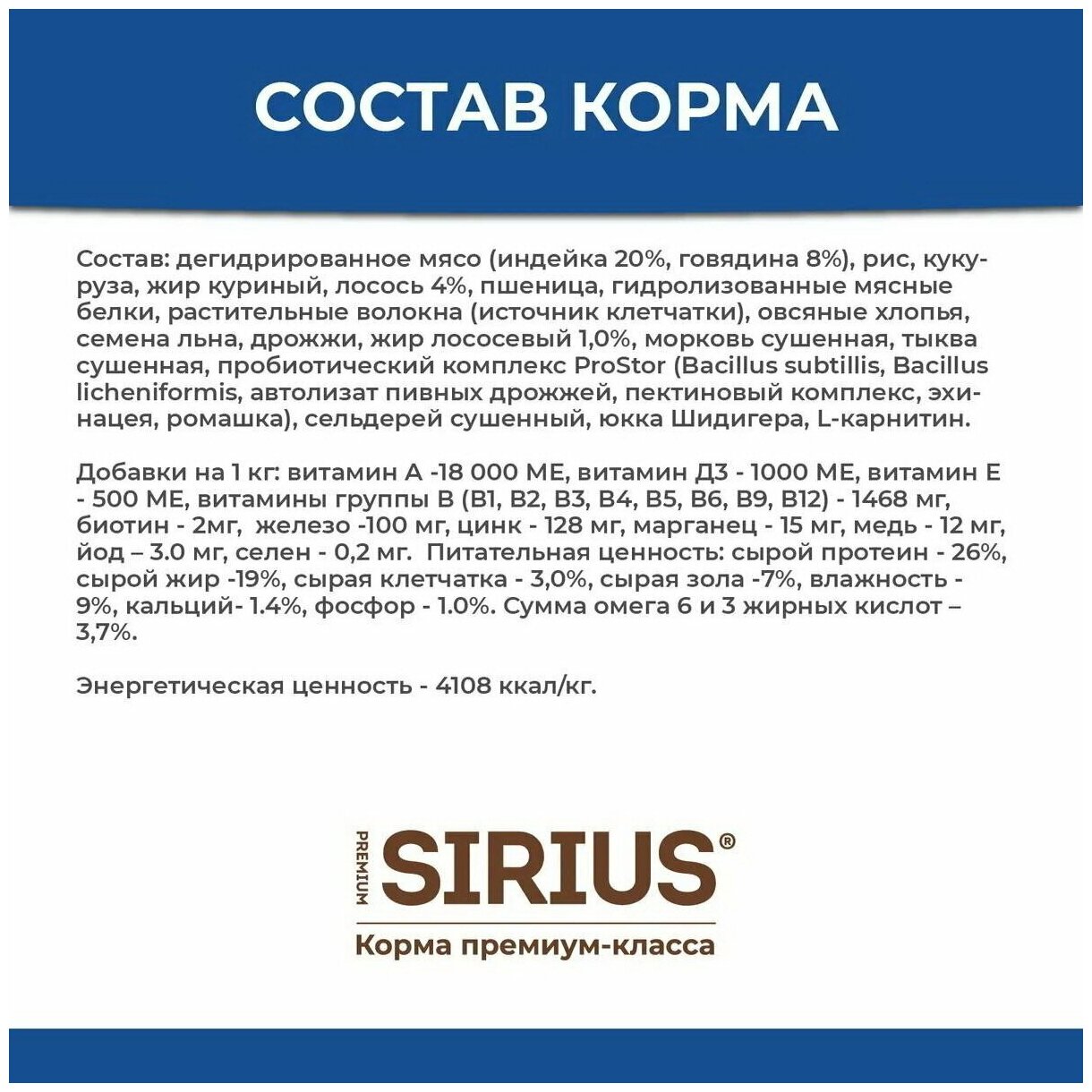 СОСТАВ КОРМА

Состав: дегидрированное мясо (индейка 20%, говядина 8%), рис, кукуруза, жир куриный, лосось 4%, пшеница, гидролизованные мясные белки, растительные волокна (источник клетчатки), овсяные хлопья, семена льна, дрожжи, жир лососевый 1,0%, морковь сушенная, тыква сушенная, пробиотический комплекс ProStor (Bacillus subtillis, Bacillus licheniformis, автолизат пивных дрожжей, пектиновый комплекс, эхинацея, ромашка), сельдерей сушенный, юкка Шидигера, L-карнитин.

Добавки на 1 кг: витамин А -18 000 МЕ, витамин Д3 - 1000 МЕ, витамин Е - 500 МЕ, витамины группы В (В1, В2, В3, В4, В5, В6, В9, В12) - 1468 мг, биотин - 2мг, железо -100 мг, цинк - 128 мг, марганец - 15 мг, медь - 12 мг, йод – 3.0 мг, селен - 0,2 мг. Питательная ценность: сырой протеин - 26%, сырой жир -19%, сырая клетчатка - 3,0%, сырая зола -7%, влажность - 9%, кальций- 1.4%, фосфор - 1.0%. Сумма омега 6 и 3 жирных кислот – 3,7%.

Энергетическая ценность - 4108 ккал/кг.

PREMIUM SIRIUS®
Корма премиум-класса